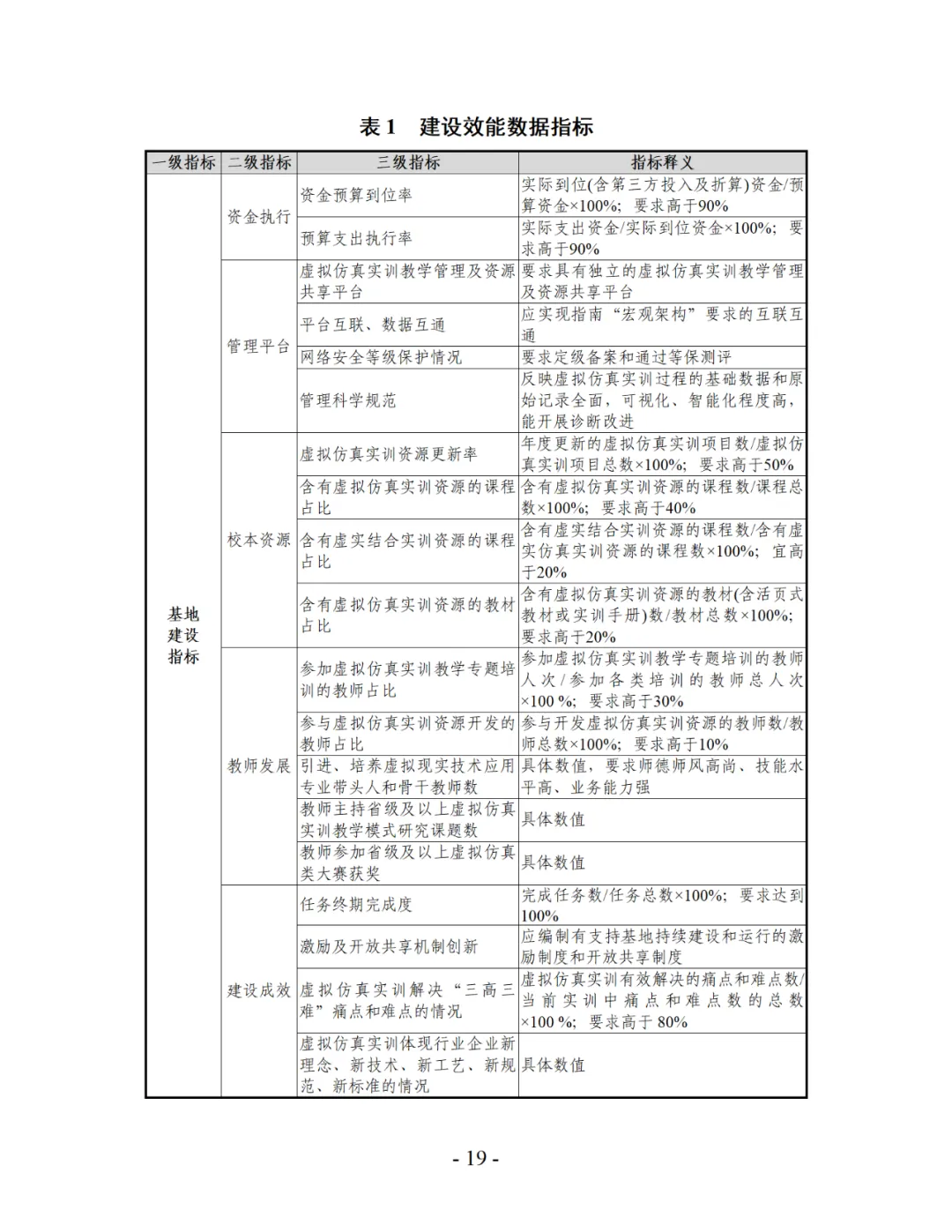 表 1　建设效能数据指标

| 一级指标 | 二级指标 | 三级指标 | 指标释义 |
|---|---|---|---|
| 基地建设指标 | 资金执行 | 资金预算到位率 | 实际到位(含第三方投入及折算)资金/预算资金×100%；要求高于90% |
| | | 预算支出执行率 | 实际支出资金/实际到位资金×100%；要求高于90% |
| | 管理平台 | 虚拟仿真实训教学管理及资源共享平台 | 要求具有独立的虚拟仿真实训教学管理及资源共享平台 |
| | | 平台互联、数据互通 | 应实现指南“宏观架构”要求的互联互通 |
| | | 网络安全等级保护情况 | 要求定级备案和通过等保测评 |
| | | 管理科学规范 | 反映虚拟仿真实训过程的基础数据和原始记录全面，可视化、智能化程度高，能开展诊断改进 |
| | 校本资源 | 虚拟仿真实训资源更新率 | 年度更新的虚拟仿真实训项目数/虚拟仿真实训项目总数×100%；要求高于50% |
| | | 含有虚拟仿真实训资源的课程占比 | 含有虚拟仿真实训资源的课程数/课程总数×100%；要求高于40% |
| | | 含有虚实结合实训资源的课程占比 | 含有虚实结合实训资源的课程数/含有虚实仿真实训资源的课程数×100%；宜高于20% |
| | | 含有虚拟仿真实训资源的教材占比 | 含有虚拟仿真实训资源的教材(含活页式教材或实训手册)数/教材总数×100%；要求高于20% |
| | 教师发展 | 参加虚拟仿真实训教学专题培训的教师占比 | 参加虚拟仿真实训教学专题培训的教师人次/参加各类培训的教师总人次×100 %；要求高于30% |
| | | 参与虚拟仿真实训资源开发的教师占比 | 参与开发虚拟仿真实训资源的教师数/教师总数×100%；要求高于10% |
| | | 引进、培养虚拟现实技术应用专业带头人和骨干教师数 | 具体数值，要求师德师风高尚、技能水平高、业务能力强 |
| | | 教师主持省级及以上虚拟仿真实训教学模式研究课题数 | 具体数值 |
| | | 教师参加省级及以上虚拟仿真类大赛获奖 | 具体数值 |
| | 建设成效 | 任务终期完成度 | 完成任务数/任务总数×100%；要求达到100% |
| | | 激励及开放共享机制创新 | 应编制有支持基地持续建设和运行的激励制度和开放共享制度 |
| | | 虚拟仿真实训解决“三高三难”痛点和难点的情况 | 虚拟仿真实训有效解决的痛点和难点数/当前实训中痛点和难点数的总数×100 %；要求高于 80% |
| | | 虚拟仿真实训体现行业企业新理念、新技术、新工艺、新规范、新标准的情况 | 具体数值 |

- 19 -